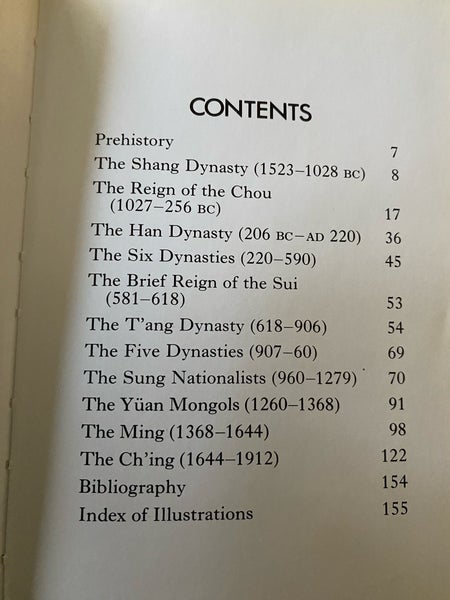 CONTENTS

Prehistory 7
The Shang Dynasty (1523–1028 BC) 8
The Reign of the Chou (1027–256 BC) 17
The Han Dynasty (206 BC–AD 220) 36
The Six Dynasties (220–590) 45
The Brief Reign of the Sui (581–618) 53
The T'ang Dynasty (618–906) 54
The Five Dynasties (907–60) 69
The Sung Nationalists (960–1279) 70
The Yüan Mongols (1260–1368) 91
The Ming (1368–1644) 98
The Ch'ing (1644–1912) 122
Bibliography 154
Index of Illustrations 155